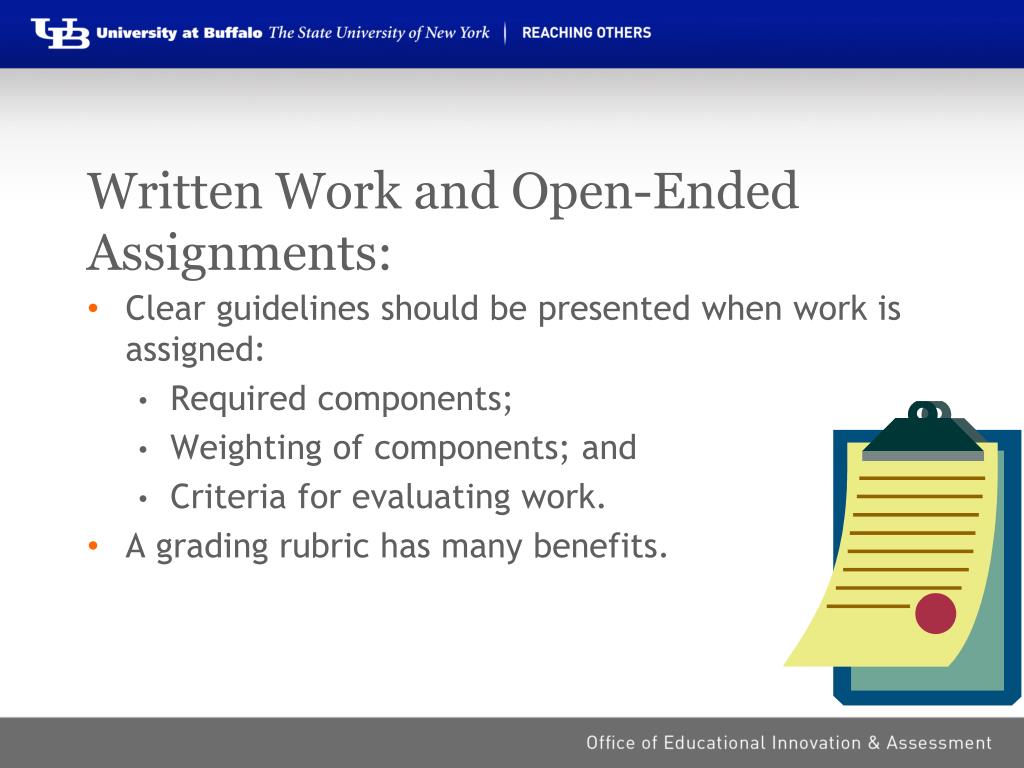 UB University at Buffalo The State University of New York | REACHING OTHERS

Written Work and Open-Ended Assignments:

• Clear guidelines should be presented when work is assigned:
  • Required components;
  • Weighting of components; and
  • Criteria for evaluating work.
• A grading rubric has many benefits.

Office of Educational Innovation & Assessment